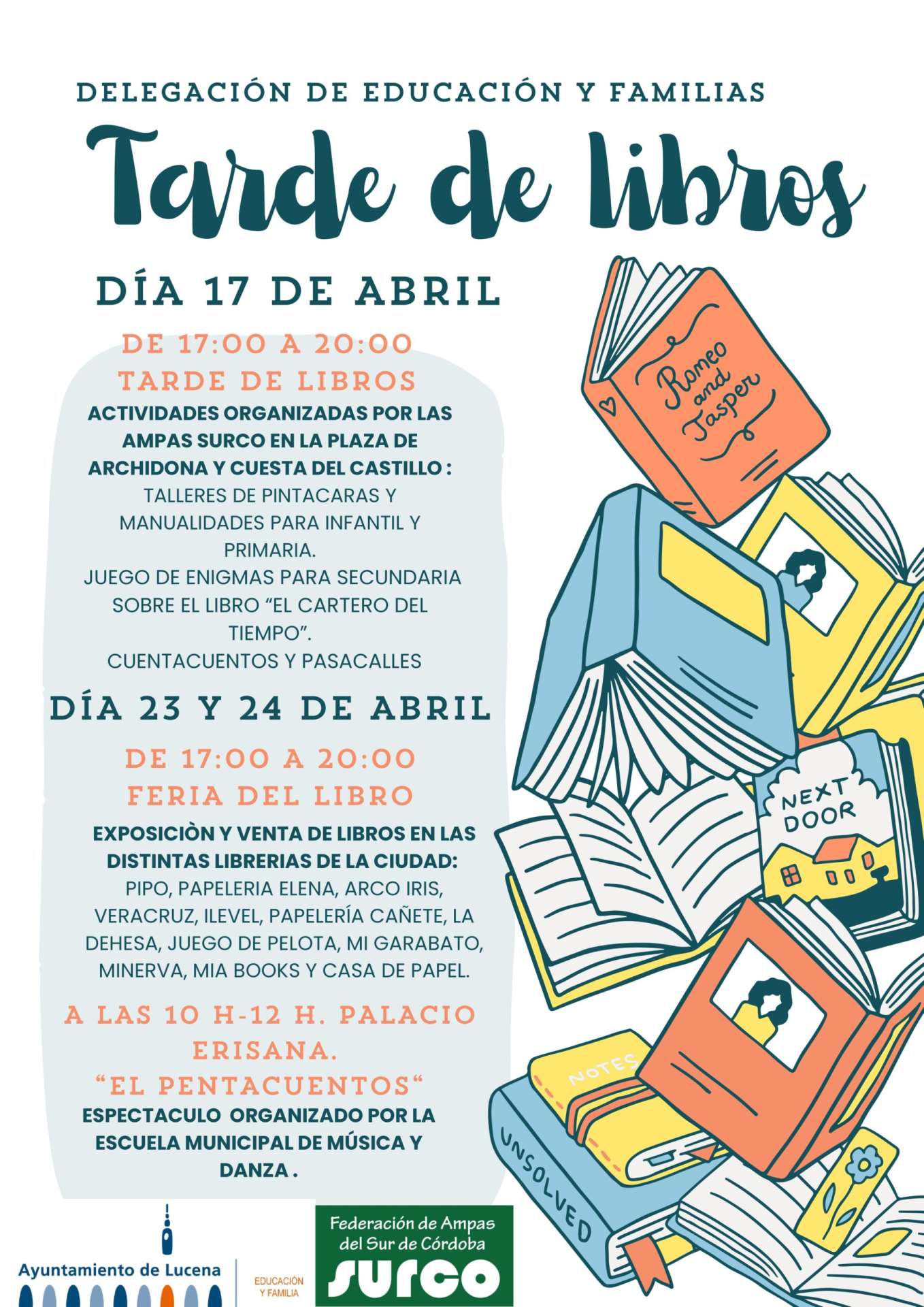 DELEGACIÓN DE EDUCACIÓN Y FAMILIAS

Tarde de libros

DÍA 17 DE ABRIL

DE 17:00 A 20:00
TARDE DE LIBROS

ACTIVIDADES ORGANIZADAS POR LAS AMPAS SURCO EN LA PLAZA DE ARCHIDONA Y CUESTA DEL CASTILLO :
TALLERES DE PINTACARAS Y MANUALIDADES PARA INFANTIL Y PRIMARIA.
JUEGO DE ENIGMAS PARA SECUNDARIA SOBRE EL LIBRO "EL CARTERO DEL TIEMPO".
CUENTACUENTOS Y PASACALLES

DÍA 23 Y 24 DE ABRIL

DE 17:00 A 20:00
FERIA DEL LIBRO

EXPOSICIÒN Y VENTA DE LIBROS EN LAS DISTINTAS LIBRERIAS DE LA CIUDAD:
PIPO, PAPELERIA ELENA, ARCO IRIS, VERACRUZ, ILEVEL, PAPELERÍA CAÑETE, LA DEHESA, JUEGO DE PELOTA, MI GARABATO, MINERVA, MIA BOOKS Y CASA DE PAPEL.

A LAS 10 H-12 H. PALACIO ERISANA.
"EL PENTACUENTOS"
ESPECTACULO ORGANIZADO POR LA ESCUELA MUNICIPAL DE MÚSICA Y DANZA .

Romeo and Jasper

NEXT DOOR

NOTES

UNSOLVED

Ayuntamiento de Lucena

EDUCACIÓN Y FAMILIA

Federación de Ampas del Sur de Córdoba
SURCO